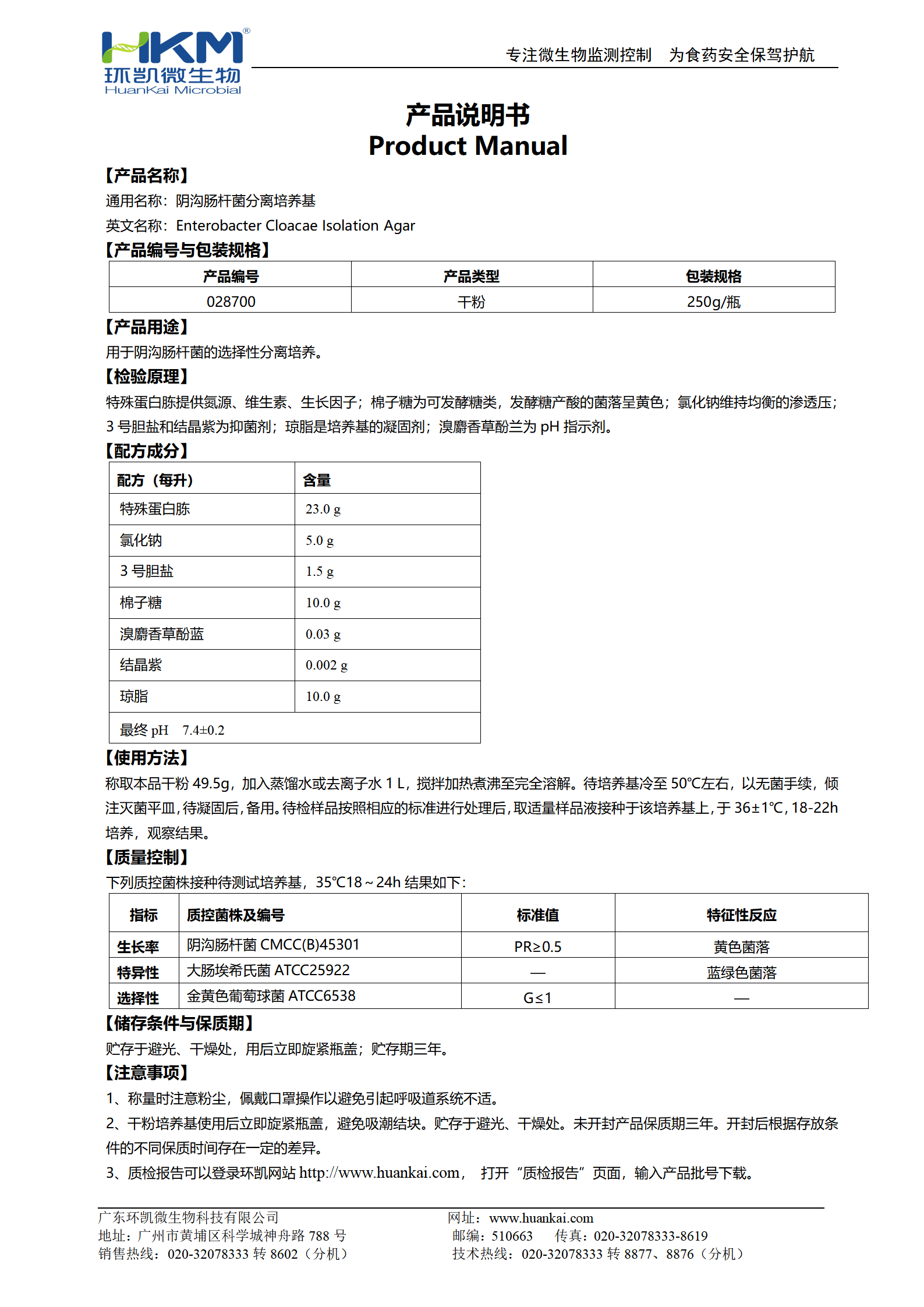 HKM®
环凯微生物
HuanKai Microbial

专注微生物监测控制　为食药安全保驾护航

产品说明书
Product Manual

【产品名称】
通用名称：阴沟肠杆菌分离培养基
英文名称：Enterobacter Cloacae Isolation Agar

【产品编号与包装规格】

| 产品编号 | 产品类型 | 包装规格 |
|---|---|---|
| 028700 | 干粉 | 250g/瓶 |

【产品用途】
用于阴沟肠杆菌的选择性分离培养。

【检验原理】
特殊蛋白胨提供氮源、维生素、生长因子；棉子糖为可发酵糖类，发酵糖产酸的菌落呈黄色；氯化钠维持均衡的渗透压；3 号胆盐和结晶紫为抑菌剂；琼脂是培养基的凝固剂；溴麝香草酚兰为 pH 指示剂。

【配方成分】

| 配方（每升） | 含量 |
|---|---|
| 特殊蛋白胨 | 23.0 g |
| 氯化钠 | 5.0 g |
| 3 号胆盐 | 1.5 g |
| 棉子糖 | 10.0 g |
| 溴麝香草酚蓝 | 0.03 g |
| 结晶紫 | 0.002 g |
| 琼脂 | 10.0 g |
| 最终 pH　7.4±0.2 | |

【使用方法】
称取本品干粉 49.5g，加入蒸馏水或去离子水 1 L，搅拌加热煮沸至完全溶解。待培养基冷至 50℃左右，以无菌手续，倾注灭菌平皿，待凝固后，备用。待检样品按照相应的标准进行处理后，取适量样品液接种于该培养基上，于 36±1℃，18-22h 培养，观察结果。

【质量控制】
下列质控菌株接种待测试培养基，35℃18～24h 结果如下：

| 指标 | 质控菌株及编号 | 标准值 | 特征性反应 |
|---|---|---|---|
| 生长率 | 阴沟肠杆菌 CMCC(B)45301 | PR≥0.5 | 黄色菌落 |
| 特异性 | 大肠埃希氏菌 ATCC25922 | — | 蓝绿色菌落 |
| 选择性 | 金黄色葡萄球菌 ATCC6538 | G≤1 | — |

【储存条件与保质期】
贮存于避光、干燥处，用后立即旋紧瓶盖；贮存期三年。

【注意事项】
1、称量时注意粉尘，佩戴口罩操作以避免引起呼吸道系统不适。
2、干粉培养基使用后立即旋紧瓶盖，避免吸潮结块。贮存于避光、干燥处。未开封产品保质期三年。开封后根据存放条件的不同保质时间存在一定的差异。
3、质检报告可以登录环凯网站 http://www.huankai.com， 打开“质检报告”页面，输入产品批号下载。

广东环凯微生物科技有限公司
地址：广州市黄埔区科学城神舟路 788 号
销售热线：020-32078333 转 8602（分机）

网址：www.huankai.com
邮编：510663　传真：020-32078333-8619
技术热线：020-32078333 转 8877、8876（分机）